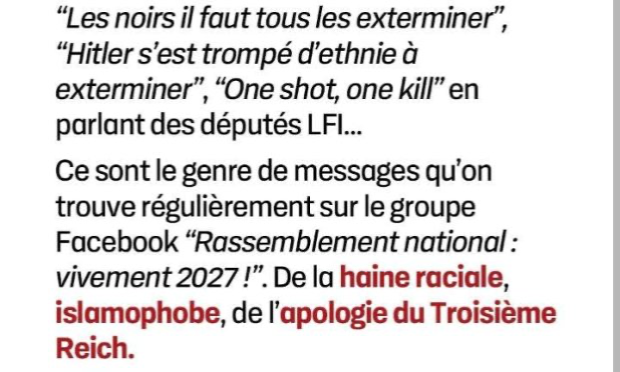 “Les noirs il faut tous les exterminer”, “Hitler s’est trompé d’ethnie à exterminer”, “One shot, one kill” en parlant des députés LFI...

Ce sont le genre de messages qu’on trouve régulièrement sur le groupe Facebook “Rassemblement national : vivement 2027 !”. De la haine raciale, islamophobe, de l’apologie du Troisième Reich.